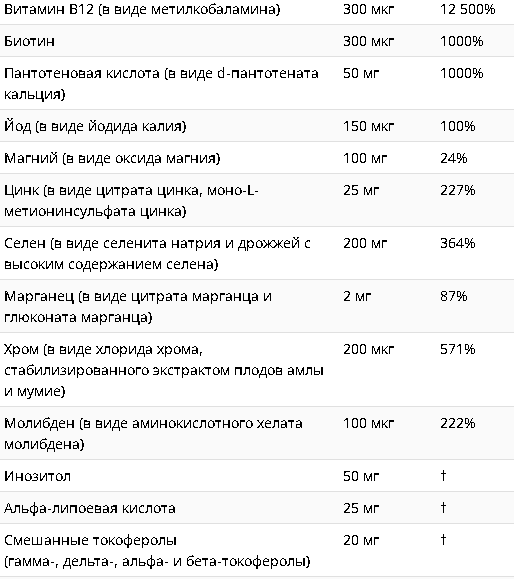 | | | |
|---|---|---|
| Витамин B12 (в виде метилкобаламина) | 300 мкг | 12 500% |
| Биотин | 300 мкг | 1000% |
| Пантотеновая кислота (в виде d-пантотената кальция) | 50 мг | 1000% |
| Йод (в виде йодида калия) | 150 мкг | 100% |
| Магний (в виде оксида магния) | 100 мг | 24% |
| Цинк (в виде цитрата цинка, моно-L-метионинсульфата цинка) | 25 мг | 227% |
| Селен (в виде селенита натрия и дрожжей с высоким содержанием селена) | 200 мг | 364% |
| Марганец (в виде цитрата марганца и глюконата марганца) | 2 мг | 87% |
| Хром (в виде хлорида хрома, стабилизированного экстрактом плодов амлы и мумие) | 200 мкг | 571% |
| Молибден (в виде аминокислотного хелата молибдена) | 100 мкг | 222% |
| Инозитол | 50 мг | † |
| Альфа-липоевая кислота | 25 мг | † |
| Смешанные токоферолы (гамма-, дельта-, альфа- и бета-токоферолы) | 20 мг | † |